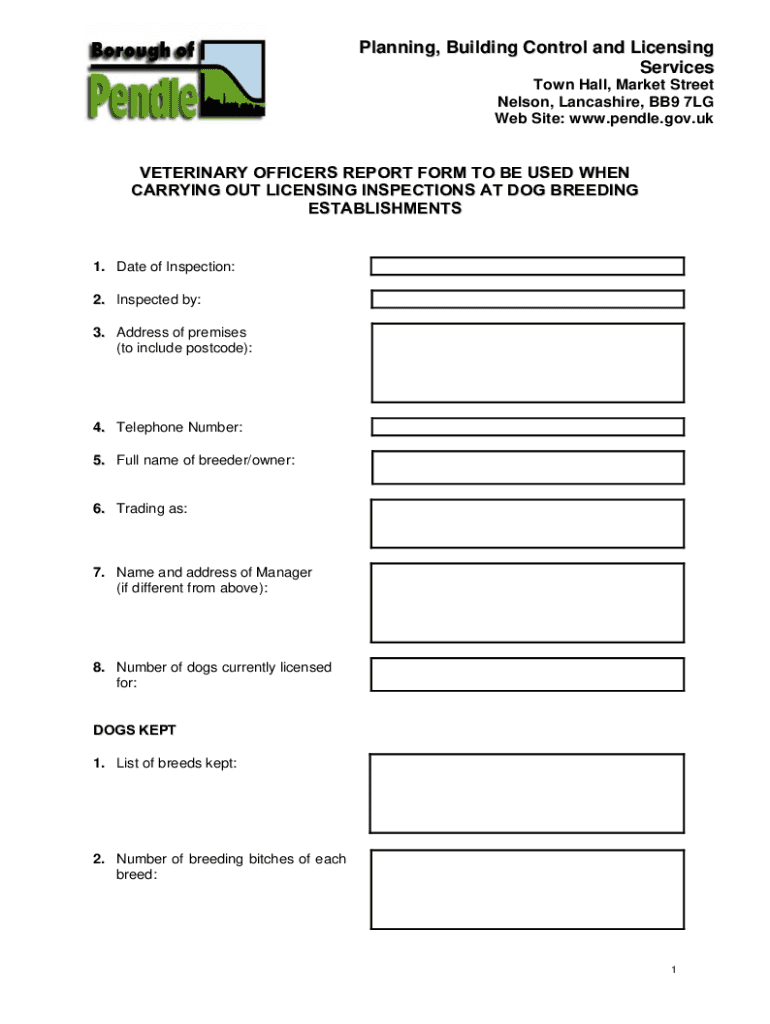 Borough of Pendle

Planning, Building Control and Licensing Services
Town Hall, Market Street
Nelson, Lancashire, BB9 7LG
Web Site: www.pendle.gov.uk

VETERINARY OFFICERS REPORT FORM TO BE USED WHEN CARRYING OUT LICENSING INSPECTIONS AT DOG BREEDING ESTABLISHMENTS

1. Date of Inspection:

2. Inspected by:

3. Address of premises (to include postcode):

4. Telephone Number:

5. Full name of breeder/owner:

6. Trading as:

7. Name and address of Manager (if different from above):

8. Number of dogs currently licensed for:

DOGS KEPT

1. List of breeds kept:

2. Number of breeding bitches of each breed:

1